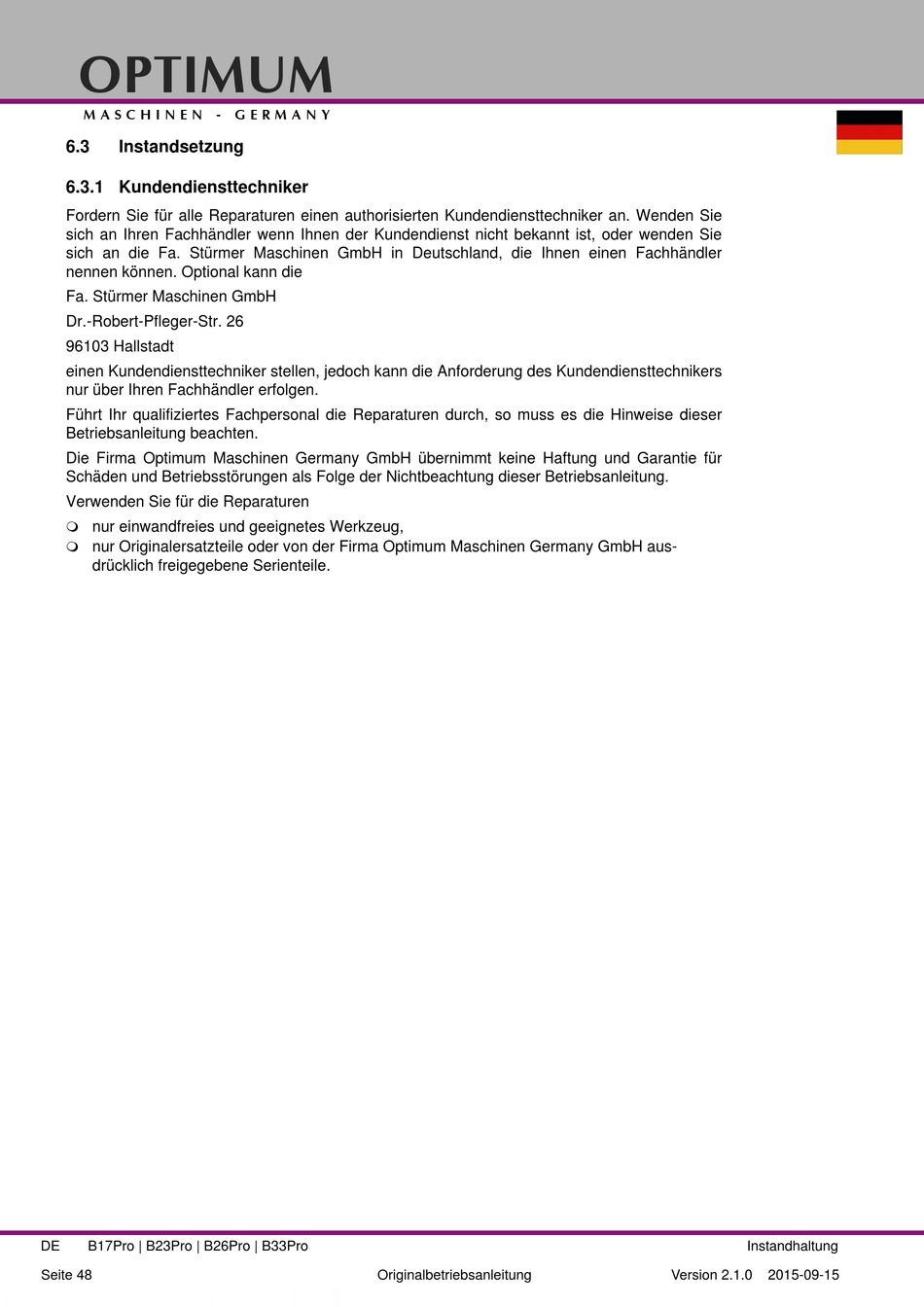 OPTIMUM
MASCHINEN - GERMANY

6.3 Instandsetzung

6.3.1 Kundendiensttechniker

Fordern Sie für alle Reparaturen einen authorisierten Kundendiensttechniker an. Wenden Sie sich an Ihren Fachhändler wenn Ihnen der Kundendienst nicht bekannt ist, oder wenden Sie sich an die Fa. Stürmer Maschinen GmbH in Deutschland, die Ihnen einen Fachhändler nennen können. Optional kann die

Fa. Stürmer Maschinen GmbH

Dr.-Robert-Pfleger-Str. 26

96103 Hallstadt

einen Kundendiensttechniker stellen, jedoch kann die Anforderung des Kundendiensttechnikers nur über Ihren Fachhändler erfolgen.

Führt Ihr qualifiziertes Fachpersonal die Reparaturen durch, so muss es die Hinweise dieser Betriebsanleitung beachten.

Die Firma Optimum Maschinen Germany GmbH übernimmt keine Haftung und Garantie für Schäden und Betriebsstörungen als Folge der Nichtbeachtung dieser Betriebsanleitung.

Verwenden Sie für die Reparaturen

❍ nur einwandfreies und geeignetes Werkzeug,
❍ nur Originalersatzteile oder von der Firma Optimum Maschinen Germany GmbH ausdrücklich freigegebene Serienteile.

DE B17Pro | B23Pro | B26Pro | B33Pro Instandhaltung

Seite 48 Originalbetriebsanleitung Version 2.1.0 2015-09-15